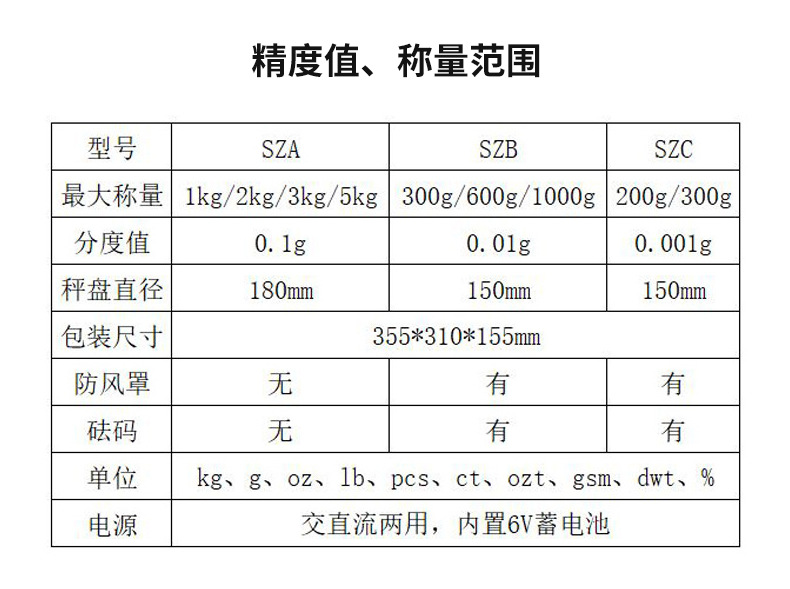 精度值、称量范围

| 型号 | SZA | SZB | SZC |
|---|---|---|---|
| 最大称量 | 1kg/2kg/3kg/5kg | 300g/600g/1000g | 200g/300g |
| 分度值 | 0.1g | 0.01g | 0.001g |
| 秤盘直径 | 180mm | 150mm | 150mm |
| 包装尺寸 | 355*310*155mm | | |
| 防风罩 | 无 | 有 | 有 |
| 砝码 | 无 | 有 | 有 |
| 单位 | kg、g、oz、lb、pcs、ct、ozt、gsm、dwt、% | | |
| 电源 | 交直流两用，内置6V蓄电池 | | |